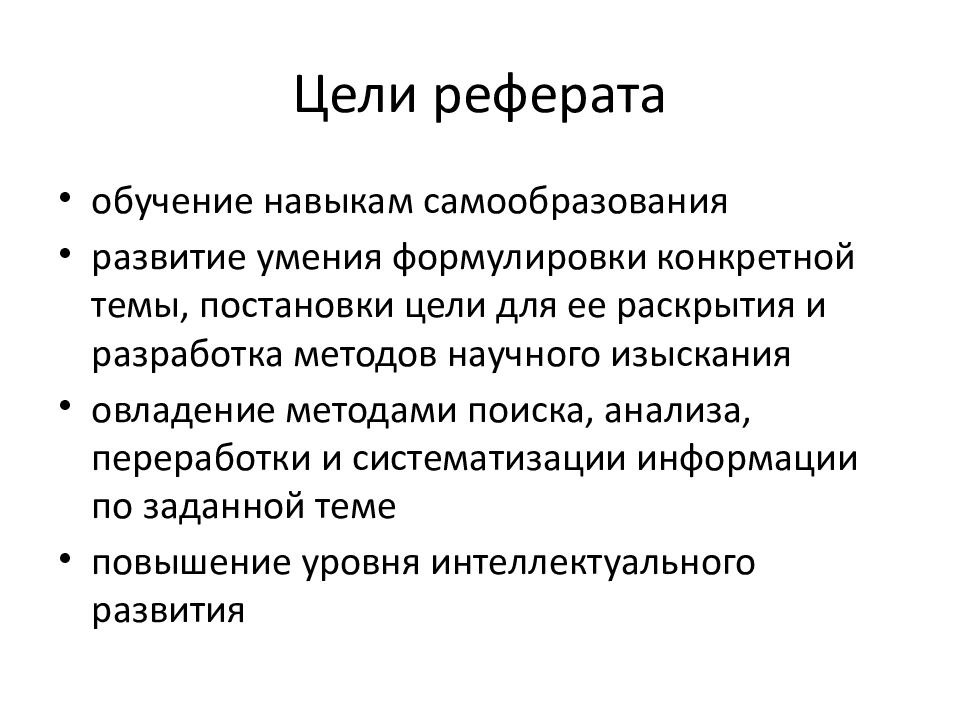 Цели реферата

• обучение навыкам самообразования
• развитие умения формулировки конкретной темы, постановки цели для ее раскрытия и разработка методов научного изыскания
• овладение методами поиска, анализа, переработки и систематизации информации по заданной теме
• повышение уровня интеллектуального развития